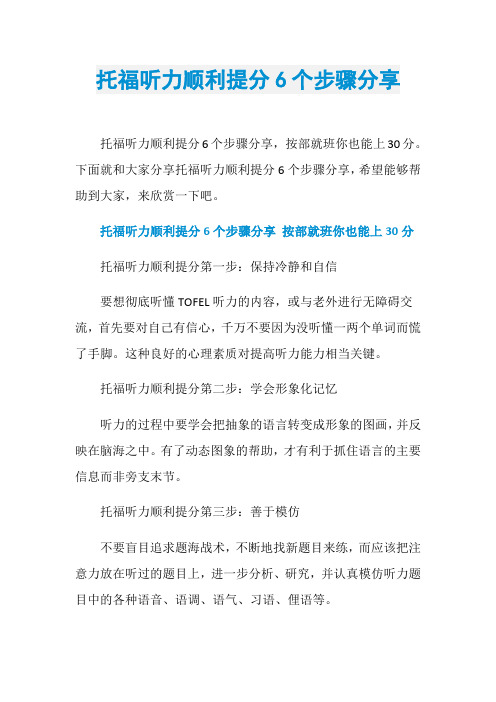 托福听力顺利提分 6 个步骤分享

托福听力顺利提分 6 个步骤分享，按部就班你也能上 30 分。下面就和大家分享托福听力顺利提分 6 个步骤分享，希望能够帮助到大家，来欣赏一下吧。

托福听力顺利提分 6 个步骤分享 按部就班你也能上 30 分

托福听力顺利提分第一步：保持冷静和自信

要想彻底听懂 TOFEL 听力的内容，或与老外进行无障碍交流，首先要对自己有信心，千万不要因为没听懂一两个单词而慌了手脚。这种良好的心理素质对提高听力能力相当关键。

托福听力顺利提分第二步：学会形象化记忆

听力的过程中要学会把抽象的语言转变成形象的图画，并反映在脑海之中。有了动态图象的帮助，才有利于抓住语言的主要信息而非旁支末节。

托福听力顺利提分第三步：善于模仿

不要盲目追求题海战术，不断地找新题目来练，而应该把注意力放在听过的题目上，进一步分析、研究，并认真模仿听力题目中的各种语音、语调、语气、习语、俚语等。